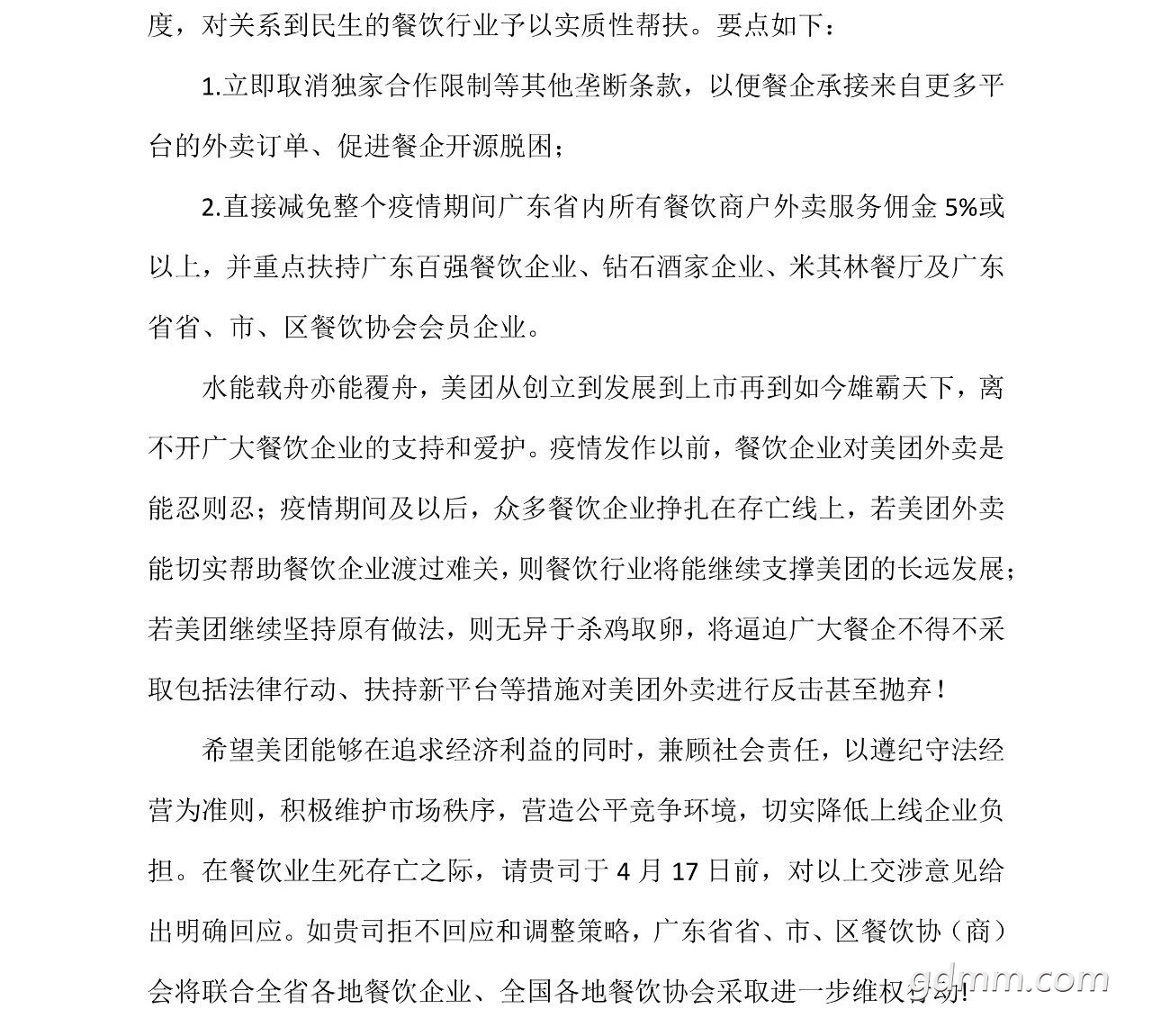 度，对关系到民生的餐饮行业予以实质性帮扶。要点如下：

1.立即取消独家合作限制等其他垄断条款，以便餐企承接来自更多平台的外卖订单、促进餐企开源脱困；

2.直接减免整个疫情期间广东省内所有餐饮商户外卖服务佣金 5%或以上，并重点扶持广东百强餐饮企业、钻石酒家企业、米其林餐厅及广东省省、市、区餐饮协会会员企业。

水能载舟亦能覆舟，美团从创立到发展到上市再到如今雄霸天下，离不开广大餐饮企业的支持和爱护。疫情发作以前，餐饮企业对美团外卖是能忍则忍；疫情期间及以后，众多餐饮企业挣扎在存亡线上，若美团外卖能切实帮助餐饮企业渡过难关，则餐饮行业将能继续支撑美团的长远发展；若美团继续坚持原有做法，则无异于杀鸡取卵，将逼迫广大餐企不得不采取包括法律行动、扶持新平台等措施对美团外卖进行反击甚至抛弃！

希望美团能够在追求经济利益的同时，兼顾社会责任，以遵纪守法经营为准则，积极维护市场秩序，营造公平竞争环境，切实降低上线企业负担。在餐饮业生死存亡之际，请贵司于 4 月 17 日前，对以上交涉意见给出明确回应。如贵司拒不回应和调整策略，广东省省、市、区餐饮协（商）会将联合全省各地餐饮企业、全国各地餐饮协会采取进一步维权行动！

gdmm.com